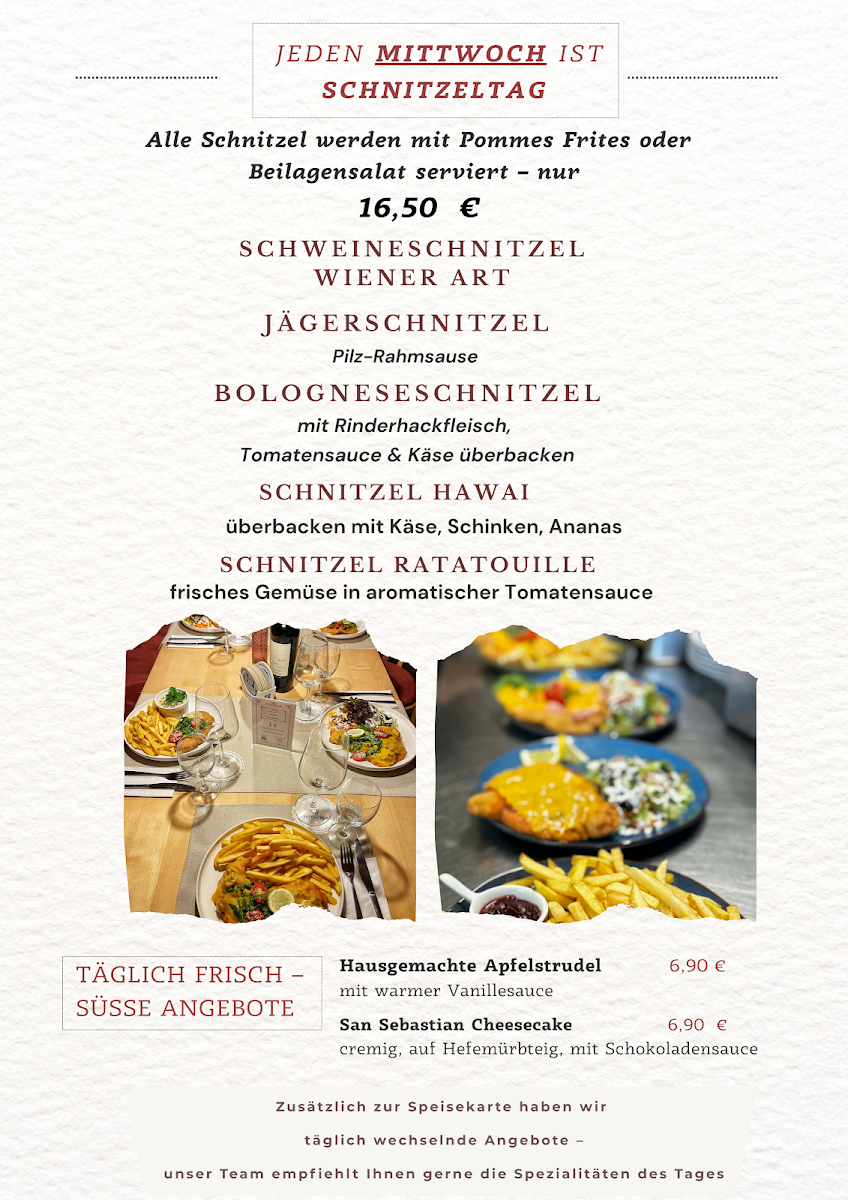 JEDEN MITTWOCH IST SCHNITZELTAG

Alle Schnitzel werden mit Pommes Frites oder Beilagensalat serviert – nur

16,50 €

SCHWEINESCHNITZEL WIENER ART

JÄGERSCHNITZEL

Pilz-Rahmsause

BOLOGNESESCHNITZEL

mit Rinderhackfleisch, Tomatensauce & Käse überbacken

SCHNITZEL HAWAI

überbacken mit Käse, Schinken, Ananas

SCHNITZEL RATATOUILLE

frisches Gemüse in aromatischer Tomatensauce

TÄGLICH FRISCH – SÜSSE ANGEBOTE

Hausgemachte Apfelstrudel 6,90 €
mit warmer Vanillesauce

San Sebastian Cheesecake 6,90 €
cremig, auf Hefemürbteig, mit Schokoladensauce

Zusätzlich zur Speisekarte haben wir täglich wechselnde Angebote – unser Team empfiehlt Ihnen gerne die Spezialitäten des Tages